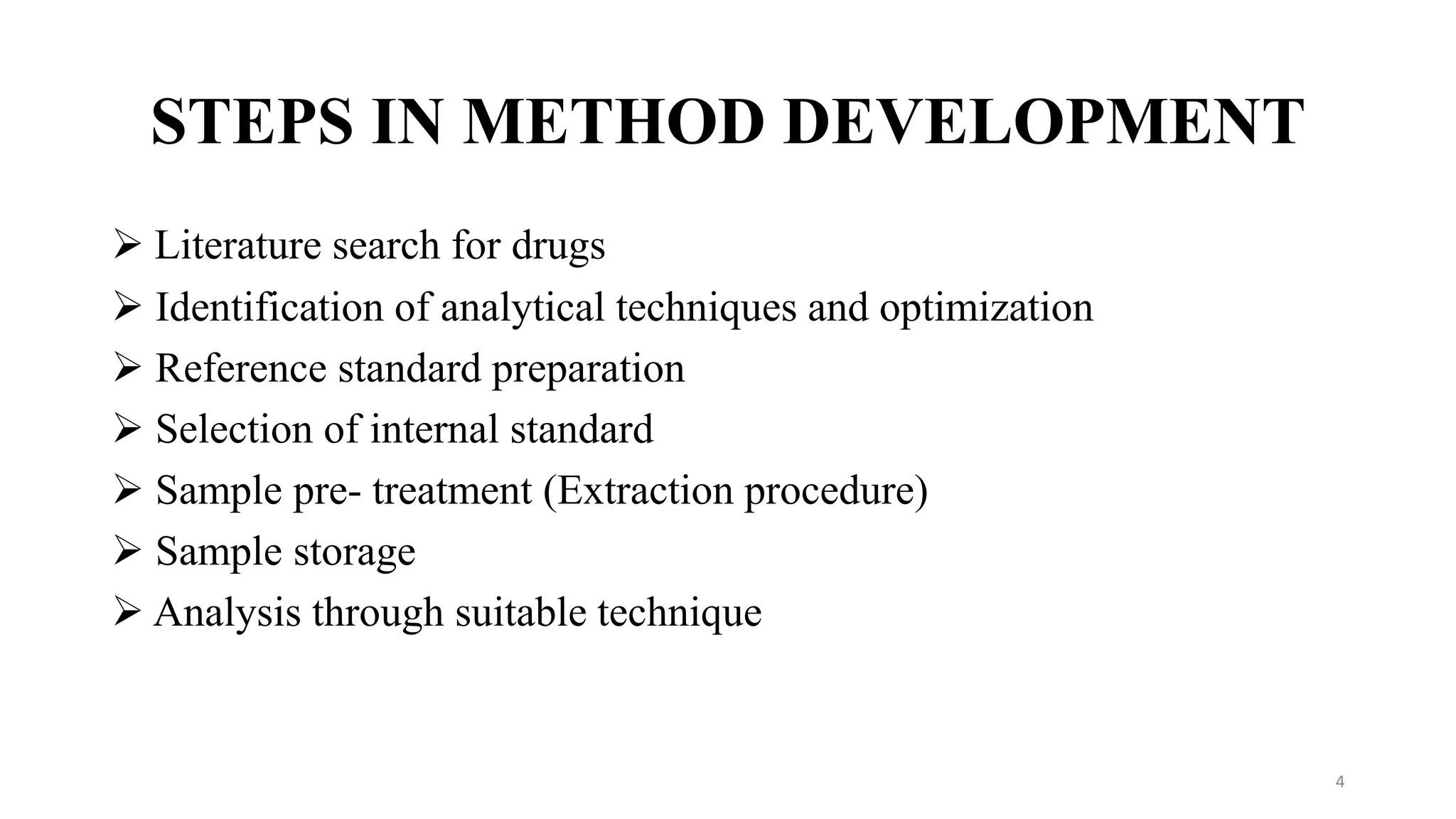 STEPS IN METHOD DEVELOPMENT

➢ Literature search for drugs
➢ Identification of analytical techniques and optimization
➢ Reference standard preparation
➢ Selection of internal standard
➢ Sample pre- treatment (Extraction procedure)
➢ Sample storage
➢ Analysis through suitable technique

4